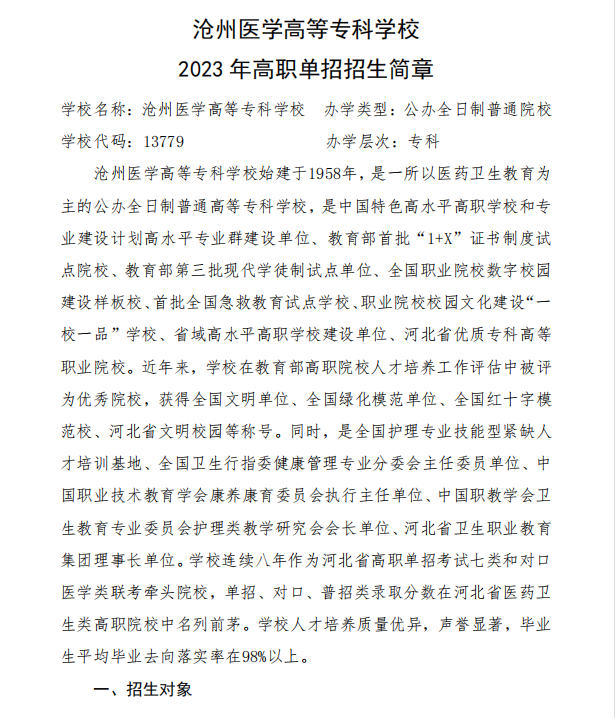 沧州医学高等专科学校
2023 年高职单招招生简章

学校名称：沧州医学高等专科学校　办学类型：公办全日制普通院校
学校代码：13779　办学层次：专科

沧州医学高等专科学校始建于1958年，是一所以医药卫生教育为主的公办全日制普通高等专科学校，是中国特色高水平高职学校和专业建设计划高水平专业群建设单位、教育部首批“1+X”证书制度试点院校、教育部第三批现代学徒制试点单位、全国职业院校数字校园建设样板校、首批全国急救教育试点学校、职业院校校园文化建设“一校一品”学校、省域高水平高职学校建设单位、河北省优质专科高等职业院校。近年来，学校在教育部高职院校人才培养工作评估中被评为优秀院校，获得全国文明单位、全国绿化模范单位、全国红十字模范校、河北省文明校园等称号。同时，是全国护理专业技能型紧缺人才培训基地、全国卫生行指委健康管理专业分委会主任委员单位、中国职业技术教育学会康养康育委员会执行主任单位、中国职教学会卫生教育专业委员会护理类教学研究会会长单位、河北省卫生职业教育集团理事长单位。学校连续八年作为河北省高职单招考试七类和对口医学类联考牵头院校，单招、对口、普招类录取分数在河北省医药卫生类高职院校中名列前茅。学校人才培养质量优异，声誉显著，毕业生平均毕业去向落实率在98%以上。

一、招生对象